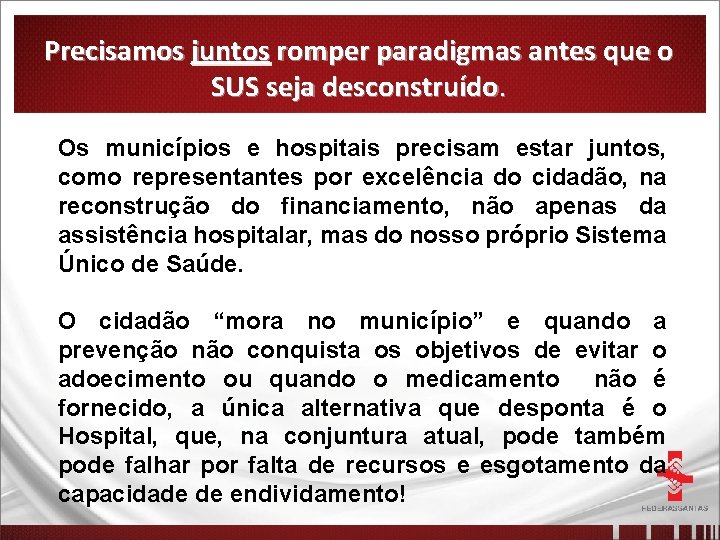 Precisamos juntos romper paradigmas antes que o SUS seja desconstruído.

Os municípios e hospitais precisam estar juntos, como representantes por excelência do cidadão, na reconstrução do financiamento, não apenas da assistência hospitalar, mas do nosso próprio Sistema Único de Saúde.

O cidadão “mora no município” e quando a prevenção não conquista os objetivos de evitar o adoecimento ou quando o medicamento não é fornecido, a única alternativa que desponta é o Hospital, que, na conjuntura atual, pode também pode falhar por falta de recursos e esgotamento da capacidade de endividamento!

FEDERASSANTAS